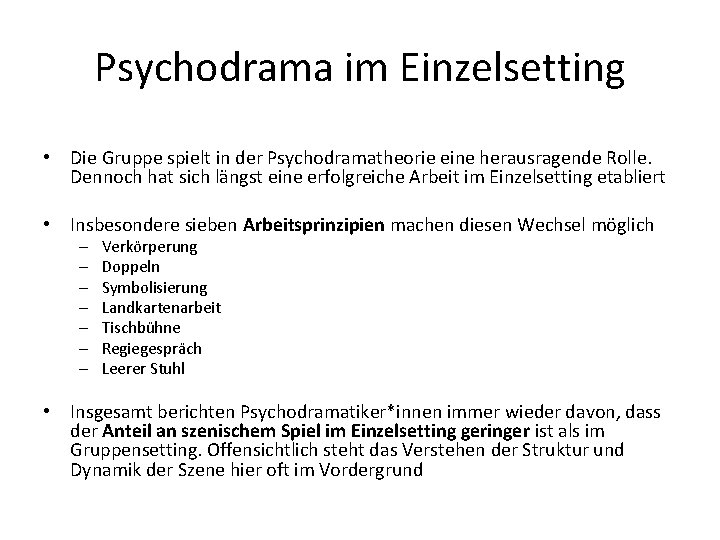 Psychodrama im Einzelsetting

• Die Gruppe spielt in der Psychodramatheorie eine herausragende Rolle. Dennoch hat sich längst eine erfolgreiche Arbeit im Einzelsetting etabliert

• Insbesondere sieben Arbeitsprinzipien machen diesen Wechsel möglich
– Verkörperung
– Doppeln
– Symbolisierung
– Landkartenarbeit
– Tischbühne
– Regiegespräch
– Leerer Stuhl

• Insgesamt berichten Psychodramatiker*innen immer wieder davon, dass der Anteil an szenischem Spiel im Einzelsetting geringer ist als im Gruppensetting. Offensichtlich steht das Verstehen der Struktur und Dynamik der Szene hier oft im Vordergrund